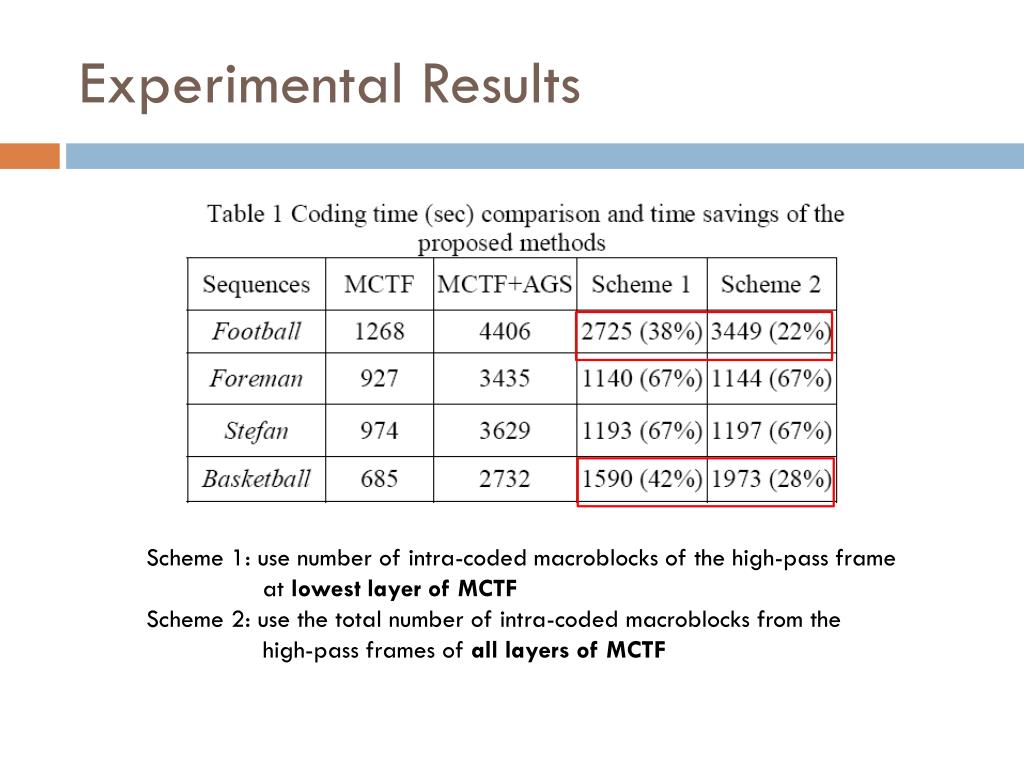 Experimental Results

Table 1 Coding time (sec) comparison and time savings of the proposed methods

| Sequences | MCTF | MCTF+AGS | Scheme 1 | Scheme 2 |
|---|---|---|---|---|
| Football | 1268 | 4406 | 2725 (38%) | 3449 (22%) |
| Foreman | 927 | 3435 | 1140 (67%) | 1144 (67%) |
| Stefan | 974 | 3629 | 1193 (67%) | 1197 (67%) |
| Basketball | 685 | 2732 | 1590 (42%) | 1973 (28%) |

Scheme 1: use number of intra-coded macroblocks of the high-pass frame at lowest layer of MCTF
Scheme 2: use the total number of intra-coded macroblocks from the high-pass frames of all layers of MCTF